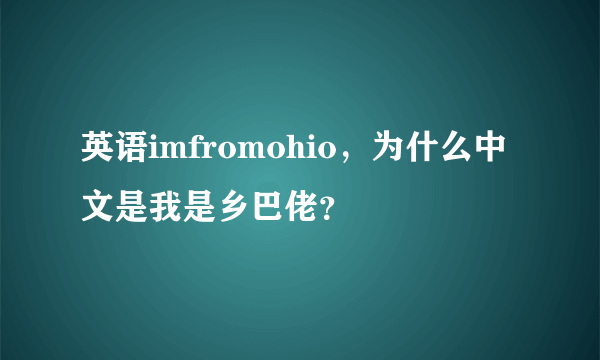 英语imfromohio，为什么中文是我是乡巴佬?